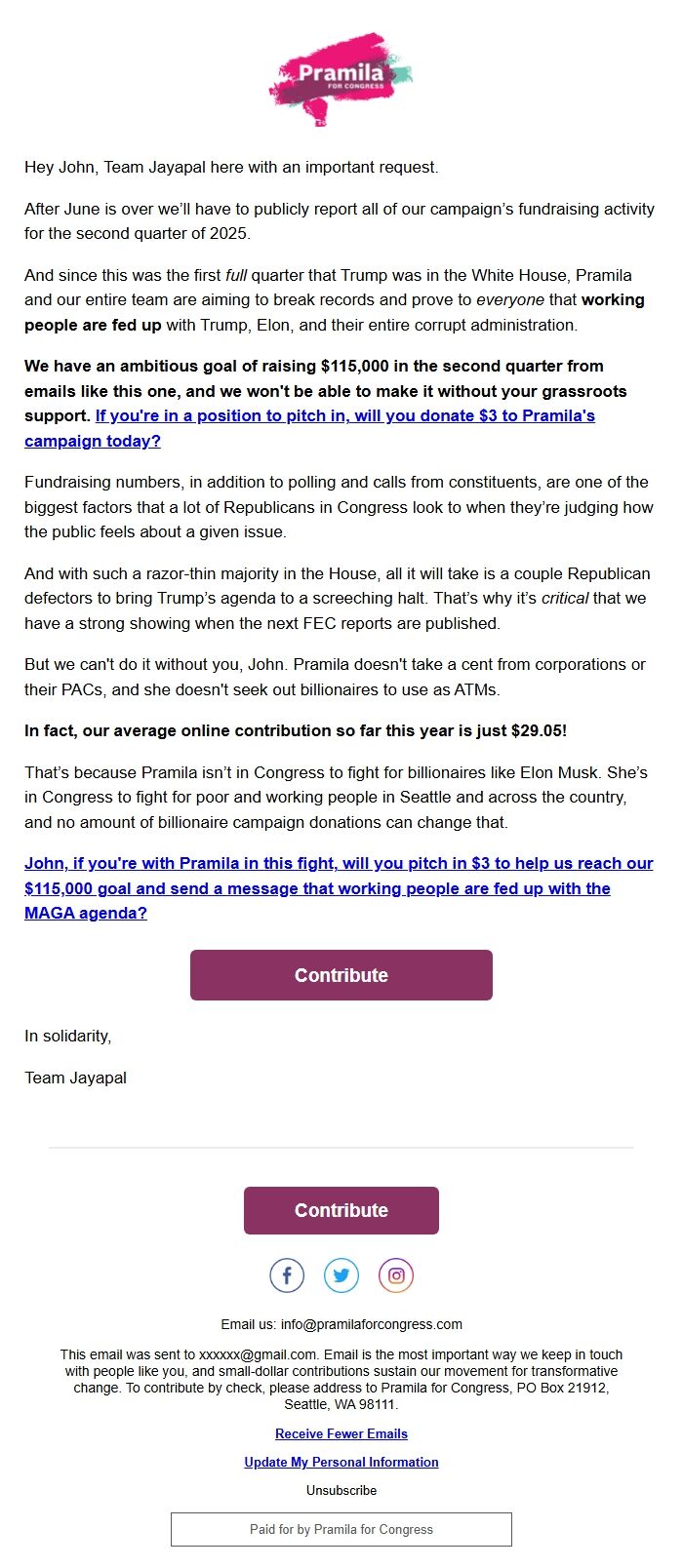 Pramila
FOR CONGRESS

Hey John, Team Jayapal here with an important request.

After June is over we'll have to publicly report all of our campaign's fundraising activity for the second quarter of 2025.

And since this was the first full quarter that Trump was in the White House, Pramila and our entire team are aiming to break records and prove to everyone that working people are fed up with Trump, Elon, and their entire corrupt administration.

We have an ambitious goal of raising $115,000 in the second quarter from emails like this one, and we won't be able to make it without your grassroots support. If you're in a position to pitch in, will you donate $3 to Pramila's campaign today?

Fundraising numbers, in addition to polling and calls from constituents, are one of the biggest factors that a lot of Republicans in Congress look to when they're judging how the public feels about a given issue.

And with such a razor-thin majority in the House, all it will take is a couple Republican defectors to bring Trump's agenda to a screeching halt. That's why it's critical that we have a strong showing when the next FEC reports are published.

But we can't do it without you, John. Pramila doesn't take a cent from corporations or their PACs, and she doesn't seek out billionaires to use as ATMs.

In fact, our average online contribution so far this year is just $29.05!

That's because Pramila isn't in Congress to fight for billionaires like Elon Musk. She's in Congress to fight for poor and working people in Seattle and across the country, and no amount of billionaire campaign donations can change that.

John, if you're with Pramila in this fight, will you pitch in $3 to help us reach our $115,000 goal and send a message that working people are fed up with the MAGA agenda?

Contribute

In solidarity,

Team Jayapal

Contribute

Email us: info@pramilaforcongress.com

This email was sent to xxxxxx@gmail.com. Email is the most important way we keep in touch with people like you, and small-dollar contributions sustain our movement for transformative change. To contribute by check, please address to Pramila for Congress, PO Box 21912, Seattle, WA 98111.

Receive Fewer Emails

Update My Personal Information

Unsubscribe

Paid for by Pramila for Congress